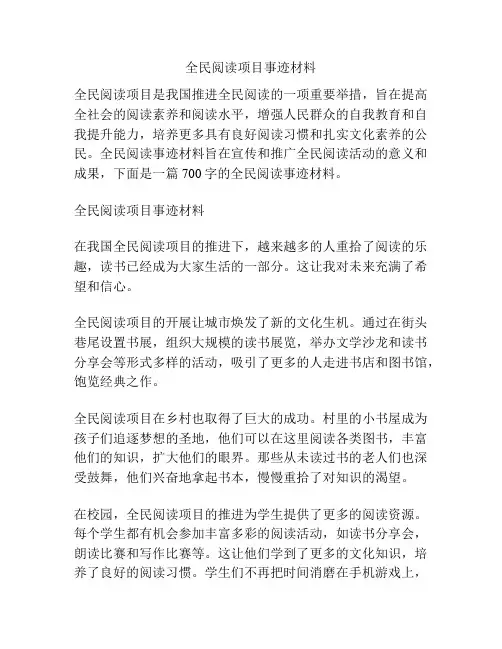 全民阅读项目事迹材料

全民阅读项目是我国推进全民阅读的一项重要举措，旨在提高全社会的阅读素养和阅读水平，增强人民群众的自我教育和自我提升能力，培养更多具有良好阅读习惯和扎实文化素养的公民。全民阅读事迹材料旨在宣传和推广全民阅读活动的意义和成果，下面是一篇 700 字的全民阅读事迹材料。

全民阅读项目事迹材料

在我国全民阅读项目的推进下，越来越多的人重拾了阅读的乐趣，读书已经成为大家生活的一部分。这让我对未来充满了希望和信心。

全民阅读项目的开展让城市焕发了新的文化生机。通过在街头巷尾设置书展，组织大规模的读书展览，举办文学沙龙和读书分享会等形式多样的活动，吸引了更多的人走进书店和图书馆，饱览经典之作。

全民阅读项目在乡村也取得了巨大的成功。村里的小书屋成为孩子们追逐梦想的圣地，他们可以在这里阅读各类图书，丰富他们的知识，扩大他们的眼界。那些从未读过书的老人们也深受鼓舞，他们兴奋地拿起书本，慢慢重拾了对知识的渴望。

在校园，全民阅读项目的推进为学生提供了更多的阅读资源。每个学生都有机会参加丰富多彩的阅读活动，如读书分享会，朗读比赛和写作比赛等。这让他们学到了更多的文化知识，培养了良好的阅读习惯。学生们不再把时间消磨在手机游戏上，